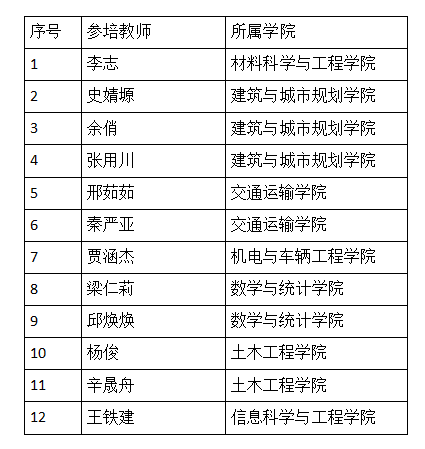 | 序号 | 参培教师 | 所属学院 |
|---|---|---|
| 1 | 李志 | 材料科学与工程学院 |
| 2 | 史婧塬 | 建筑与城市规划学院 |
| 3 | 余俏 | 建筑与城市规划学院 |
| 4 | 张用川 | 建筑与城市规划学院 |
| 5 | 邢茹茹 | 交通运输学院 |
| 6 | 秦严亚 | 交通运输学院 |
| 7 | 贾涵杰 | 机电与车辆工程学院 |
| 8 | 梁仁莉 | 数学与统计学院 |
| 9 | 邱焕焕 | 数学与统计学院 |
| 10 | 杨俊 | 土木工程学院 |
| 11 | 辛晟舟 | 土木工程学院 |
| 12 | 王铁建 | 信息科学与工程学院 |